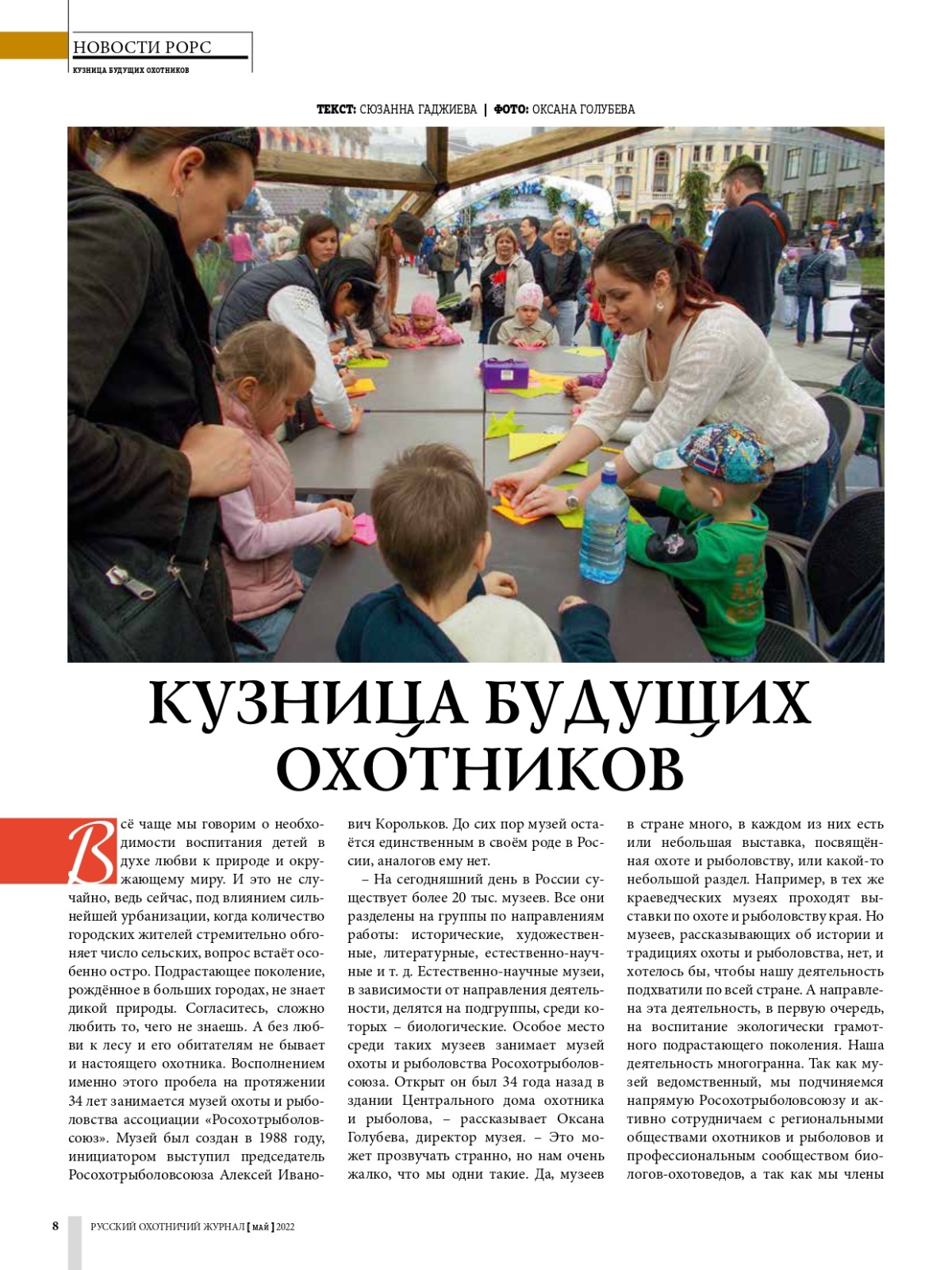 НОВОСТИ РОРС
КУЗНИЦА БУДУЩИХ ОХОТНИКОВ

ТЕКСТ: СЮЗАННА ГАДЖИЕВА | ФОТО: ОКСАНА ГОЛУБЕВА

КУЗНИЦА БУДУЩИХ ОХОТНИКОВ

Всё чаще мы говорим о необходимости воспитания детей в духе любви к природе и окружающему миру. И это не случайно, ведь сейчас, под влиянием сильнейшей урбанизации, когда количество городских жителей стремительно обгоняет число сельских, вопрос встаёт особенно остро. Подрастающее поколение, рождённое в больших городах, не знает дикой природы. Согласитесь, сложно любить то, чего не знаешь. А без любви к лесу и его обитателям не бывает и настоящего охотника. Восполнением именно этого пробела на протяжении 34 лет занимается музей охоты и рыболовства ассоциации «Росохотрыболовсоюз». Музей был создан в 1988 году, инициатором выступил председатель Росохотрыболовсоюза Алексей Иванович Корольков. До сих пор музей остаётся единственным в своём роде в России, аналогов ему нет.

– На сегодняшний день в России существует более 20 тыс. музеев. Все они разделены на группы по направлениям работы: исторические, художественные, литературные, естественно-научные и т. д. Естественно-научные музеи, в зависимости от направления деятельности, делятся на подгруппы, среди которых – биологические. Особое место среди таких музеев занимает музей охоты и рыболовства Росохотрыболовсоюза. Открыт он был 34 года назад в здании Центрального дома охотника и рыболова, – рассказывает Оксана Голубева, директор музея. – Это может прозвучать странно, но нам очень жалко, что мы одни такие. Да, музеев в стране много, в каждом из них есть или небольшая выставка, посвящённая охоте и рыболовству, или какой-то небольшой раздел. Например, в тех же краеведческих музеях проходят выставки по охоте и рыболовству края. Но музеев, рассказывающих об истории и традициях охоты и рыболовства, нет, и хотелось бы, чтобы нашу деятельность подхватили по всей стране. А направлена эта деятельность, в первую очередь, на воспитание экологически грамотного подрастающего поколения. Наша деятельность многогранна. Так как музей ведомственный, мы подчиняемся напрямую Росохотрыболовсоюзу и активно сотрудничаем с региональными обществами охотников и рыболовов и профессиональным сообществом биологов-охотоведов, а так как мы члены

8 РУССКИЙ ОХОТНИЧИЙ ЖУРНАЛ [ МАЙ ] 2022